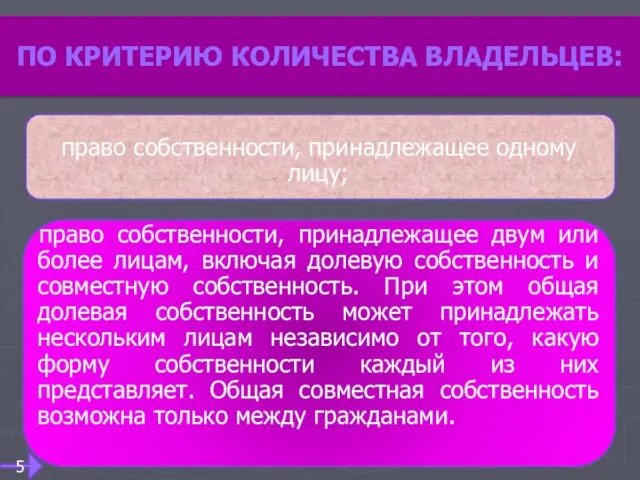 ПО КРИТЕРИЮ КОЛИЧЕСТВА ВЛАДЕЛЬЦЕВ:

право собственности, принадлежащее одному лицу;

право собственности, принадлежащее двум или более лицам, включая долевую собственность и совместную собственность. При этом общая долевая собственность может принадлежать нескольким лицам независимо от того, какую форму собственности каждый из них представляет. Общая совместная собственность возможна только между гражданами.

5